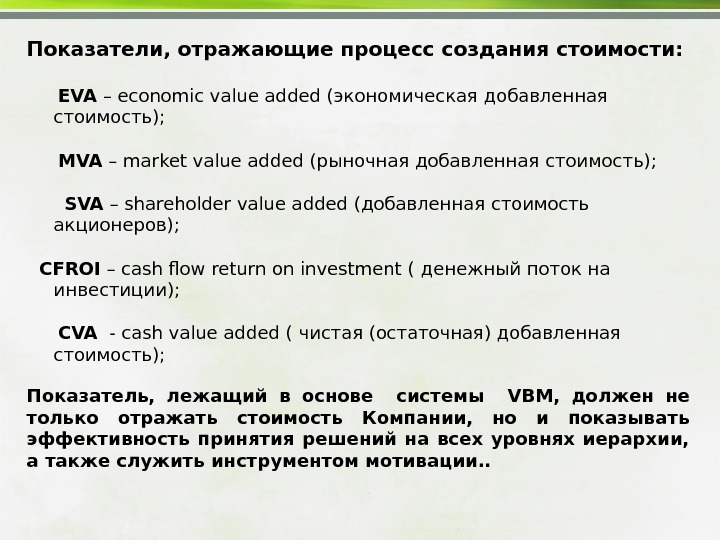 Показатели, отражающие процесс создания стоимости:

EVA – economic value added (экономическая добавленная стоимость);

MVA – market value added (рыночная добавленная стоимость);

SVA – shareholder value added (добавленная стоимость акционеров);

CFROI – cash flow return on investment ( денежный поток на инвестиции);

CVA - cash value added ( чистая (остаточная) добавленная стоимость);

Показатель, лежащий в основе системы VBM, должен не только отражать стоимость Компании, но и показывать эффективность принятия решений на всех уровнях иерархии, а также служить инструментом мотивации..